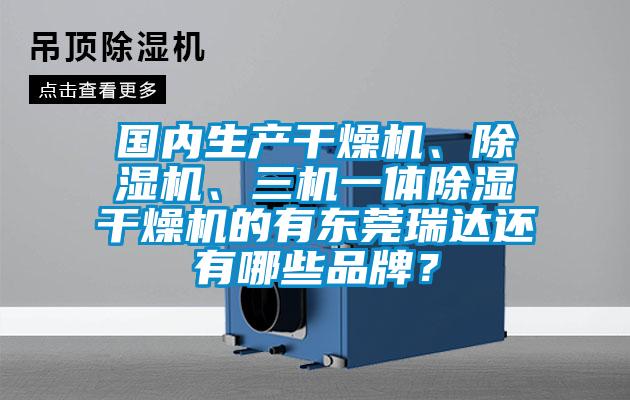 吊顶除湿机

点击查看更多

国内生产干燥机、除湿机、三机一体除湿干燥机的有东莞瑞达还有哪些品牌？